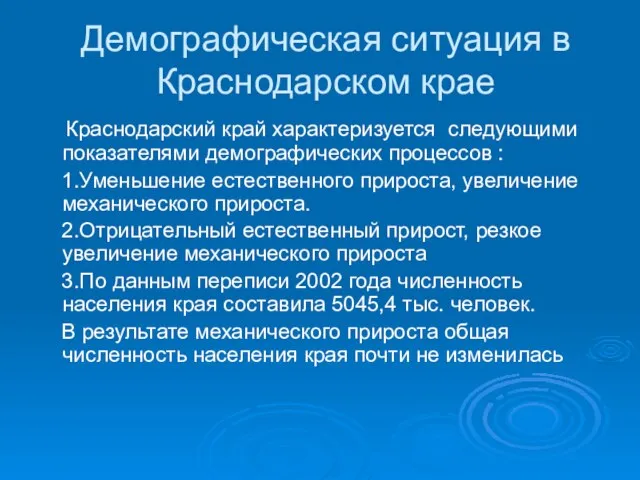 Демографическая ситуация в Краснодарском крае

Краснодарский край характеризуется следующими показателями демографических процессов :

1.Уменьшение естественного прироста, увеличение механического прироста.

2.Отрицательный естественный прирост, резкое увеличение механического прироста

3.По данным переписи 2002 года численность населения края составила 5045,4 тыс. человек.

В результате механического прироста общая численность населения края почти не изменилась